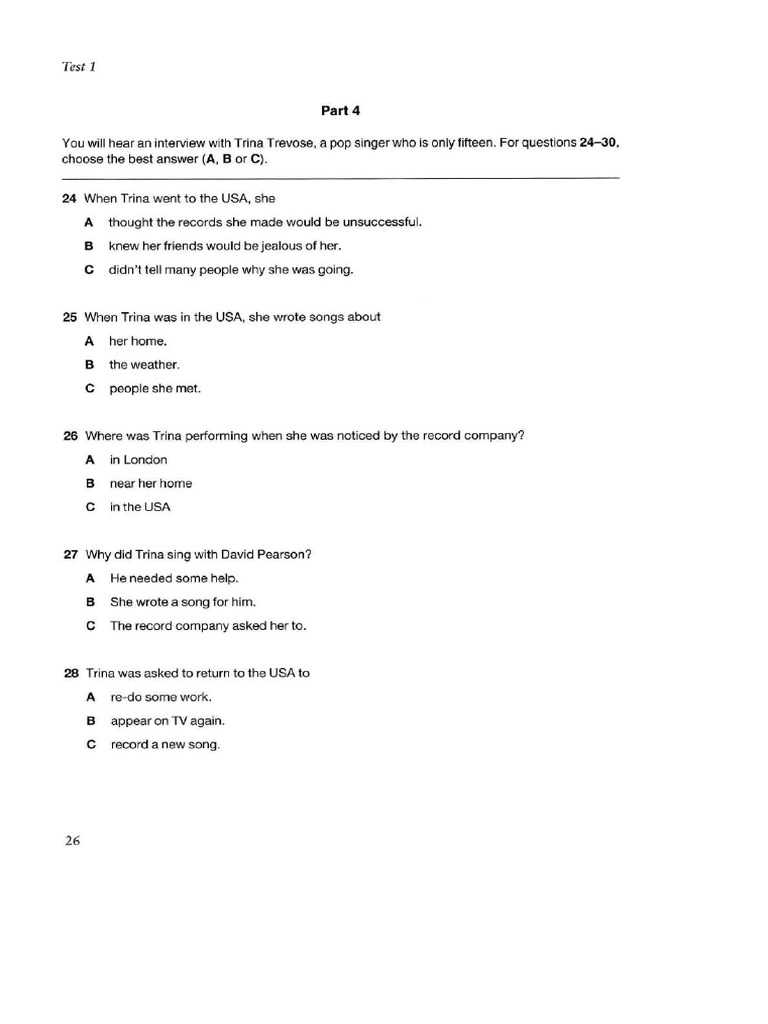 Test 1

Part 4

You will hear an interview with Trina Trevose, a pop singer who is only fifteen. For questions 24–30, choose the best answer (A, B or C).

24 When Trina went to the USA, she

A thought the records she made would be unsuccessful.

B knew her friends would be jealous of her.

C didn't tell many people why she was going.

25 When Trina was in the USA, she wrote songs about

A her home.

B the weather.

C people she met.

26 Where was Trina performing when she was noticed by the record company?

A in London

B near her home

C in the USA

27 Why did Trina sing with David Pearson?

A He needed some help.

B She wrote a song for him.

C The record company asked her to.

28 Trina was asked to return to the USA to

A re-do some work.

B appear on TV again.

C record a new song.

26